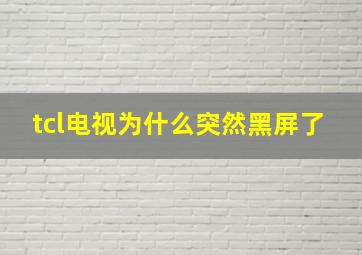 tcl电视为什么突然黑屏了